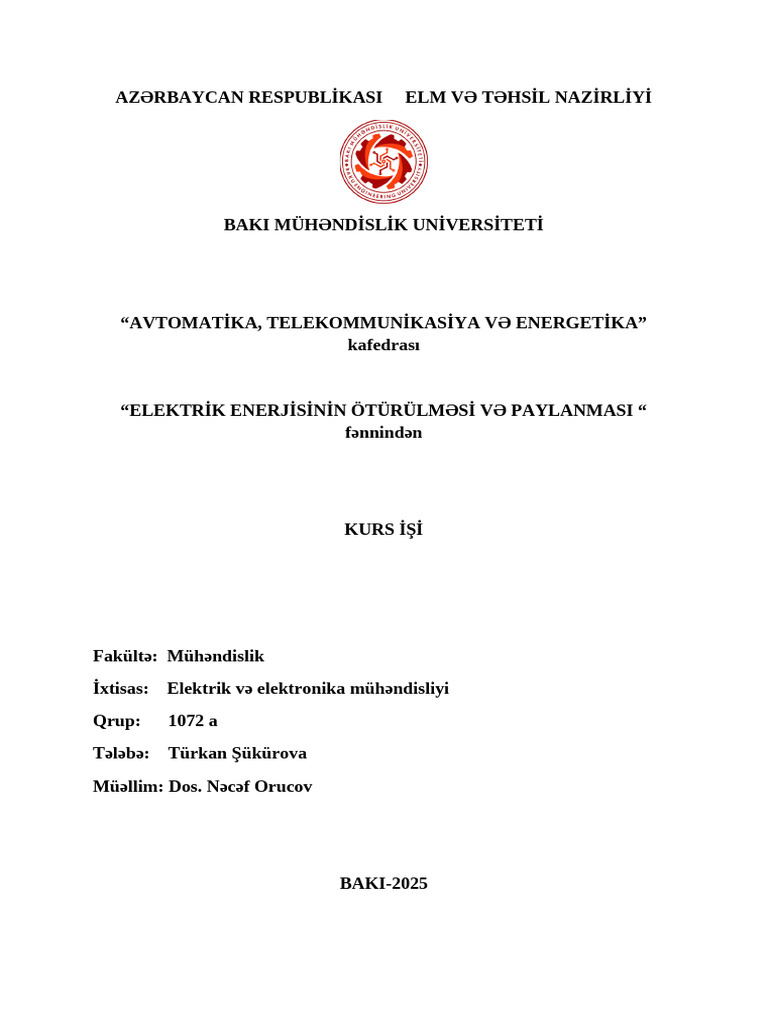 AZƏRBAYCAN RESPUBLİKASI ELM VƏ TƏHSİL NAZİRLİYİ

BAKI MÜHƏNDİSLİK UNİVERSİTETİ
BAKU ENGINEERING UNIVERSITY

BAKI MÜHƏNDİSLİK UNİVERSİTETİ

“AVTOMATİKA, TELEKOMMUNİKASİYA VƏ ENERGETİKA” kafedrası

“ELEKTRİK ENERJİSİNİN ÖTÜRÜLMƏSİ VƏ PAYLANMASI “ fənnindən

KURS İŞİ

Fakültə: Mühəndislik

İxtisas: Elektrik və elektronika mühəndisliyi

Qrup: 1072 a

Tələbə: Türkan Şükürova

Müəllim: Dos. Nəcəf Orucov

BAKI-2025